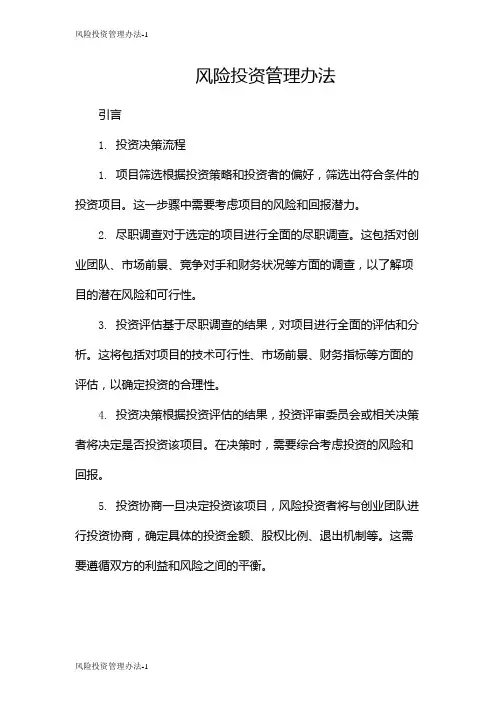 风险投资管理办法-1

风险投资管理办法

引言

1. 投资决策流程

1. 项目筛选根据投资策略和投资者的偏好，筛选出符合条件的投资项目。这一步骤中需要考虑项目的风险和回报潜力。

2. 尽职调查对于选定的项目进行全面的尽职调查。这包括对创业团队、市场前景、竞争对手和财务状况等方面的调查，以了解项目的潜在风险和可行性。

3. 投资评估基于尽职调查的结果，对项目进行全面的评估和分析。这将包括对项目的技术可行性、市场前景、财务指标等方面的评估，以确定投资的合理性。

4. 投资决策根据投资评估的结果，投资评审委员会或相关决策者将决定是否投资该项目。在决策时，需要综合考虑投资的风险和回报。

5. 投资协商一旦决定投资该项目，风险投资者将与创业团队进行投资协商，确定具体的投资金额、股权比例、退出机制等。这需要遵循双方的利益和风险之间的平衡。

风险投资管理办法-1